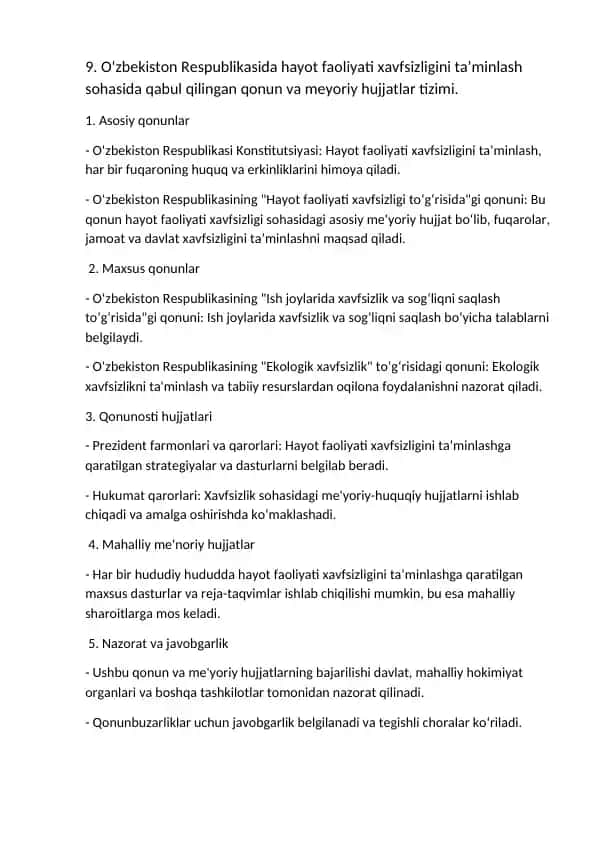 9. O'zbekiston Respublikasida hayot faoliyati xavfsizligini ta'minlash sohasida qabul qilingan qonun va meyoriy hujjatlar tizimi.

1. Asosiy qonunlar

- O'zbekiston Respublikasi Konstitutsiyasi: Hayot faoliyati xavfsizligini ta'minlash, har bir fuqaroning huquq va erkinliklarini himoya qiladi.

- O'zbekiston Respublikasining "Hayot faoliyati xavfsizligi to'g'risida"gi qonuni: Bu qonun hayot faoliyati xavfsizligi sohasidagi asosiy me'yoriy hujjat bo'lib, fuqarolar, jamoat va davlat xavfsizligini ta'minlashni maqsad qiladi.

2. Maxsus qonunlar

- O'zbekiston Respublikasining "Ish joylarida xavfsizlik va sog'liqni saqlash to'g'risida"gi qonuni: Ish joylarida xavfsizlik va sog'liqni saqlash bo'yicha talablarni belgilaydi.

- O'zbekiston Respublikasining "Ekologik xavfsizlik" to'g'risidagi qonuni: Ekologik xavfsizlikni ta'minlash va tabiiy resurslardan oqilona foydalanishni nazorat qiladi.

3. Qonunosti hujjatlari

- Prezident farmonlari va qarorlari: Hayot faoliyati xavfsizligini ta'minlashga qaratilgan strategiyalar va dasturlarni belgilab beradi.

- Hukumat qarorlari: Xavfsizlik sohasidagi me'yoriy-huquqiy hujjatlarni ishlab chiqadi va amalga oshirishda ko'maklashadi.

4. Mahalliy me'noriy hujjatlar

- Har bir hududiy hududda hayot faoliyati xavfsizligini ta'minlashga qaratilgan maxsus dasturlar va reja-taqvimlar ishlab chiqilishi mumkin, bu esa mahalliy sharoitlarga mos keladi.

5. Nazorat va javobgarlik

- Ushbu qonun va me'yoriy hujjatlarning bajarilishi davlat, mahalliy hokimiyat organlari va boshqa tashkilotlar tomonidan nazorat qilinadi.

- Qonunbuzarliklar uchun javobgarlik belgilanadi va tegishli choralar ko'riladi.